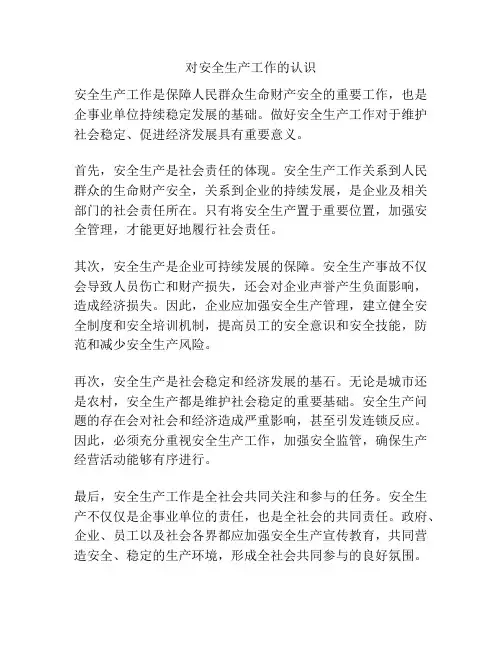 对安全生产工作的认识

安全生产工作是保障人民群众生命财产安全的重要工作，也是企事业单位持续稳定发展的基础。做好安全生产工作对于维护社会稳定、促进经济发展具有重要意义。

首先，安全生产是社会责任的体现。安全生产工作关系到人民群众的生命财产安全，关系到企业的持续发展，是企业及相关部门的社会责任所在。只有将安全生产置于重要位置，加强安全管理，才能更好地履行社会责任。

其次，安全生产是企业可持续发展的保障。安全生产事故不仅会导致人员伤亡和财产损失，还会对企业声誉产生负面影响，造成经济损失。因此，企业应加强安全生产管理，建立健全安全制度和安全培训机制，提高员工的安全意识和安全技能，防范和减少安全生产风险。

再次，安全生产是社会稳定和经济发展的基石。无论是城市还是农村，安全生产都是维护社会稳定的重要基础。安全生产问题的存在会对社会和经济造成严重影响，甚至引发连锁反应。因此，必须充分重视安全生产工作，加强安全监管，确保生产经营活动能够有序进行。

最后，安全生产工作是全社会共同关注和参与的任务。安全生产不仅仅是企事业单位的责任，也是全社会的共同责任。政府、企业、员工以及社会各界都应加强安全生产宣传教育，共同营造安全、稳定的生产环境，形成全社会共同参与的良好氛围。